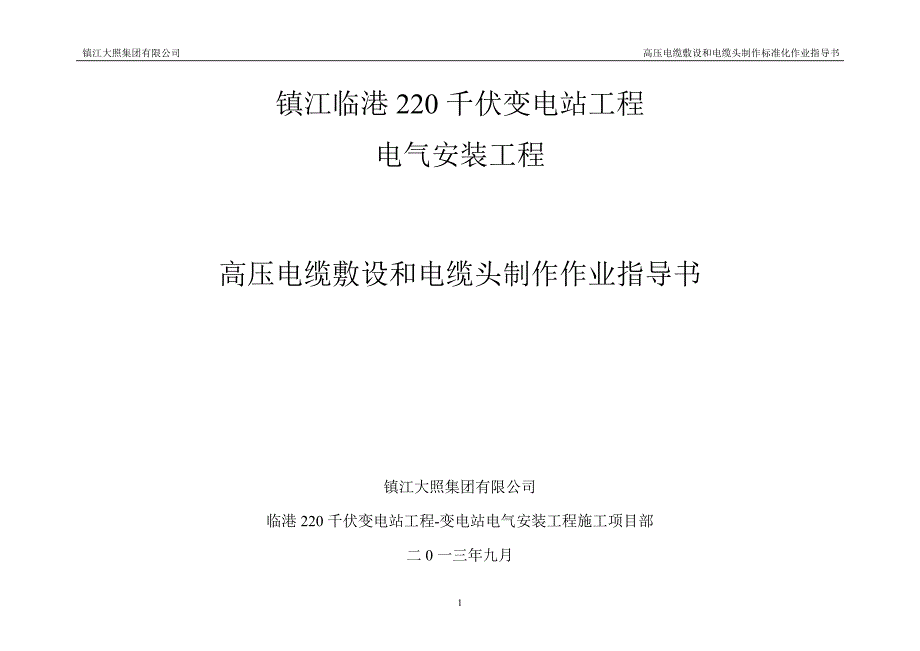 镇江大照集团有限公司

高压电缆敷设和电缆头制作标准化作业指导书

镇江临港 220 千伏变电站工程

电气安装工程

高压电缆敷设和电缆头制作作业指导书

镇江大照集团有限公司

临港 220 千伏变电站工程-变电站电气安装工程施工项目部

二 0 一三年九月

1